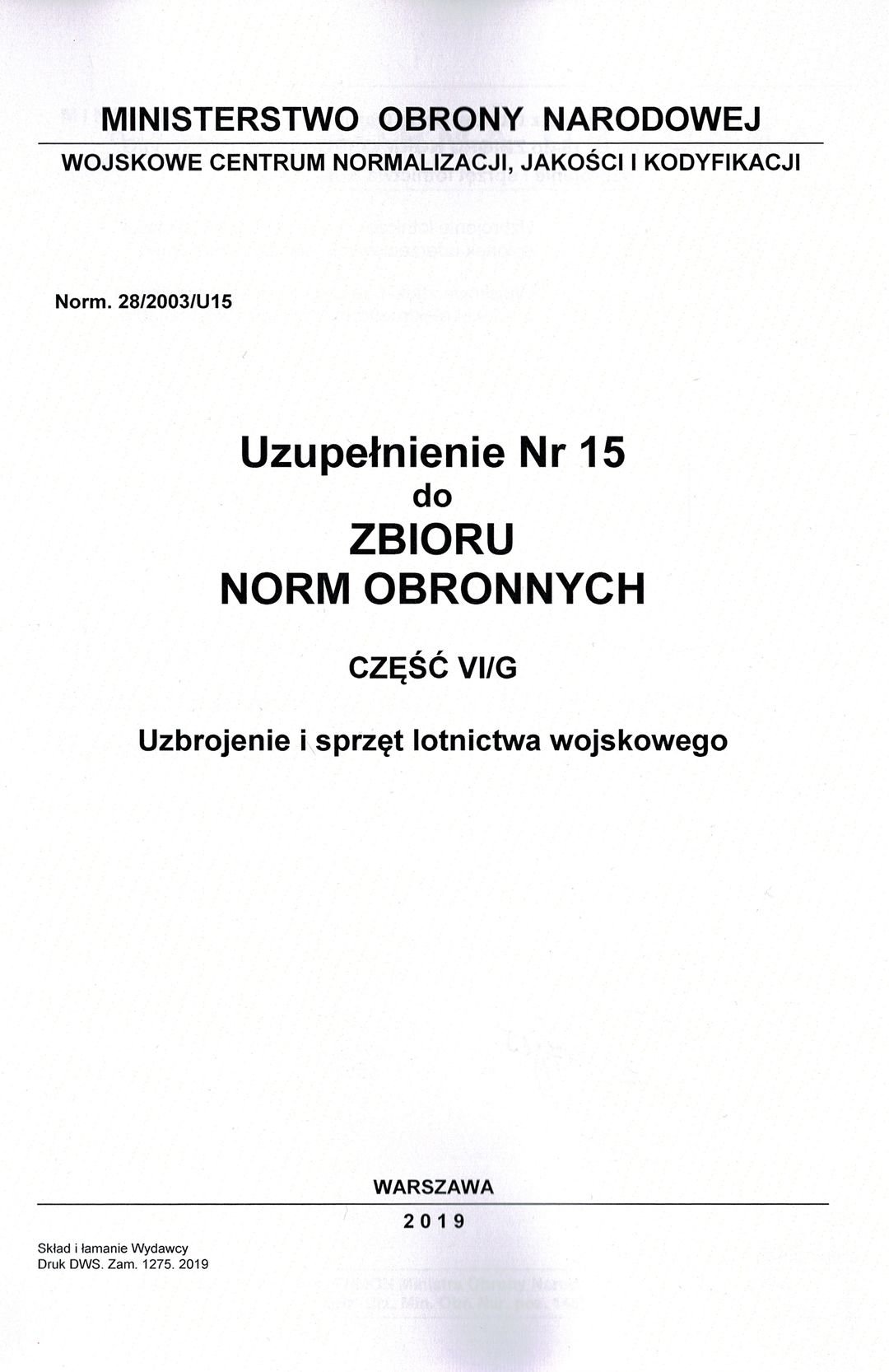 MINISTERSTWO OBRONY NARODOWEJ

WOJSKOWE CENTRUM NORMALIZACJI, JAKOŚCI I KODYFIKACJI

Norm. 28/2003/U15

Uzupełnienie Nr 15
do
ZBIORU
NORM OBRONNYCH

CZĘŚĆ VI/G

Uzbrojenie i sprzęt lotnictwa wojskowego

WARSZAWA

2019

Skład i łamanie Wydawcy
Druk DWS. Zam. 1275. 2019